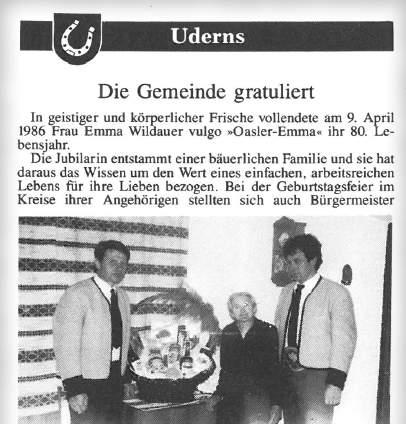 Uderns

Die Gemeinde gratuliert

In geistiger und körperlicher Frische vollendete am 9. April 1986 Frau Emma Wildauer vulgo »Oasler-Emma« ihr 80. Lebensjahr.

Die Jubilarin entstammt einer bäuerlichen Familie und sie hat daraus das Wissen um den Wert eines einfachen, arbeitsreichen Lebens für ihre Lieben bezogen. Bei der Geburtstagsfeier im Kreise ihrer Angehörigen stellten sich auch Bürgermeister